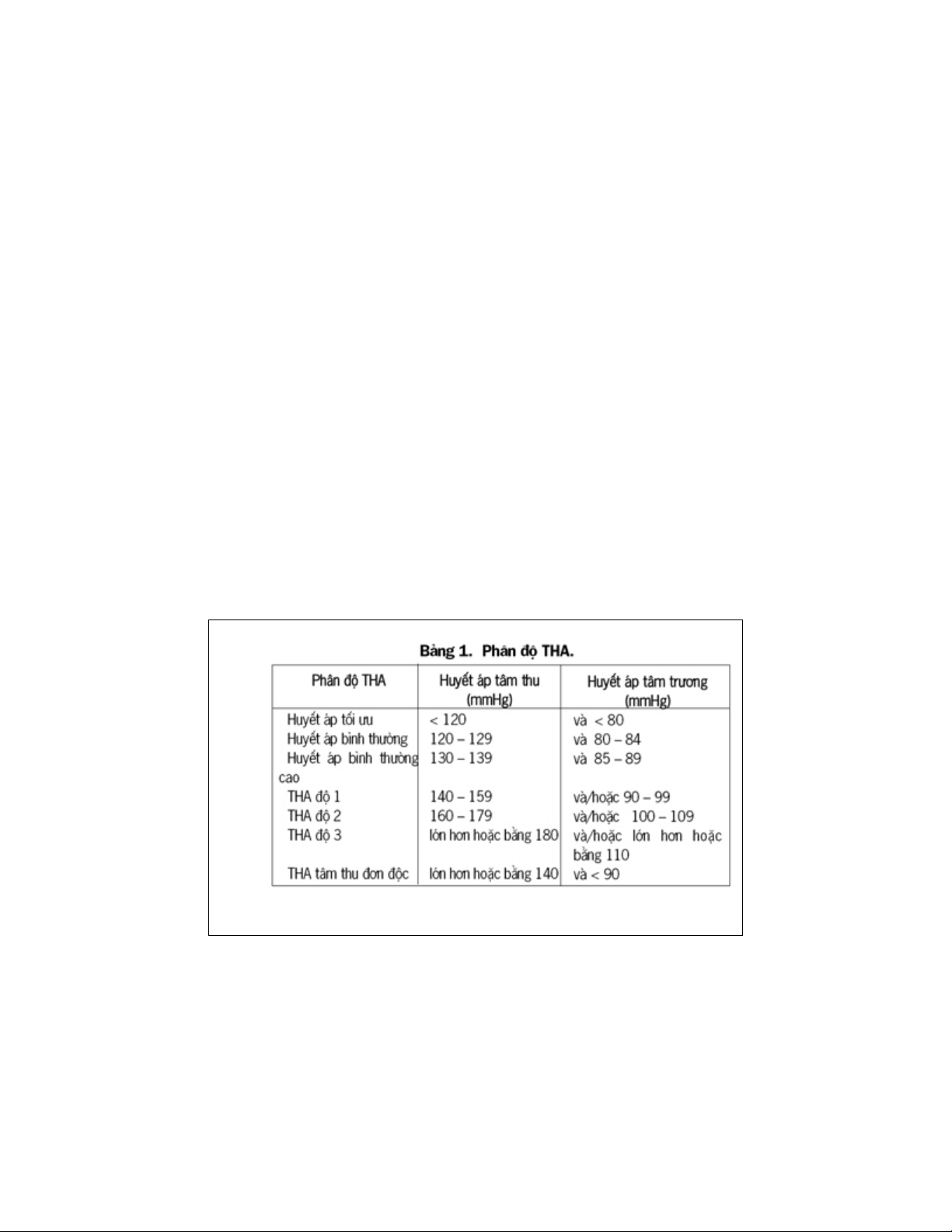 Bảng 1. Phân độ THA.

| Phân độ THA | Huyết áp tâm thu (mmHg) | Huyết áp tâm trương (mmHg) |
|---|---|---|
| Huyết áp tối ưu | < 120 | và < 80 |
| Huyết áp bình thường | 120 – 129 | và 80 – 84 |
| Huyết áp bình thường cao | 130 – 139 | và 85 – 89 |
| THA độ 1 | 140 – 159 | và/hoặc 90 – 99 |
| THA độ 2 | 160 – 179 | và/hoặc 100 – 109 |
| THA độ 3 | lớn hơn hoặc bằng 180 | và/hoặc lớn hơn hoặc bằng 110 |
| THA tâm thu đơn độc | lớn hơn hoặc bằng 140 | và < 90 |